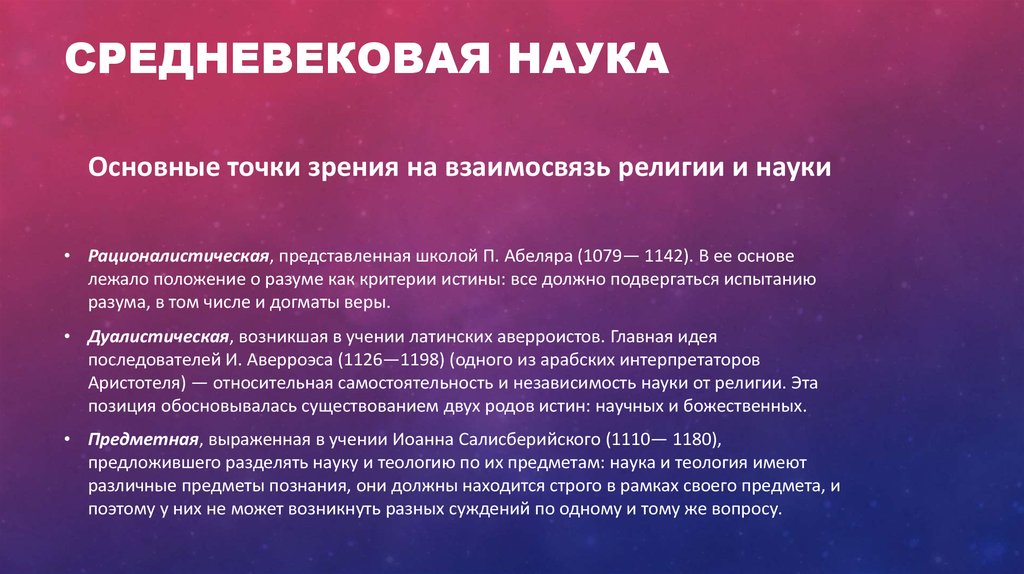 СРЕДНЕВЕКОВАЯ НАУКА

Основные точки зрения на взаимосвязь религии и науки

• Рационалистическая, представленная школой П. Абеляра (1079— 1142). В ее основе лежало положение о разуме как критерии истины: все должно подвергаться испытанию разума, в том числе и догматы веры.

• Дуалистическая, возникшая в учении латинских аверроистов. Главная идея последователей И. Аверроэса (1126—1198) (одного из арабских интерпретаторов Аристотеля) — относительная самостоятельность и независимость науки от религии. Эта позиция обосновывалась существованием двух родов истин: научных и божественных.

• Предметная, выраженная в учении Иоанна Салисберийского (1110— 1180), предложившего разделять науку и теологию по их предметам: наука и теология имеют различные предметы познания, они должны находится строго в рамках своего предмета, и поэтому у них не может возникнуть разных суждений по одному и тому же вопросу.